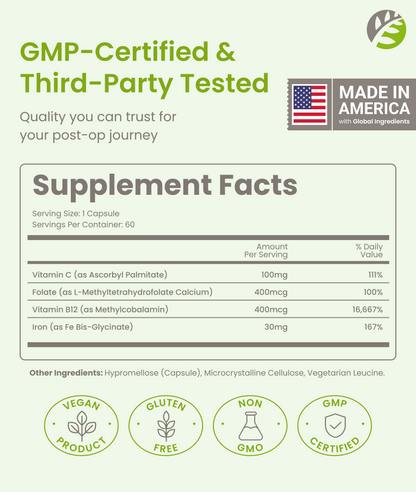 GMP-Certified & Third-Party Tested

Quality you can trust for your post-op journey

MADE IN AMERICA
with Global Ingredients

Supplement Facts

Serving Size: 1 Capsule
Servings Per Container: 60

|  | Amount Per Serving | % Daily Value |
|---|---|---|
| Vitamin C (as Ascorbyl Palmitate) | 100mg | 111% |
| Folate (as L-Methyltetrahydrofolate Calcium) | 400mcg | 100% |
| Vitamin B12 (as Methylcobalamin) | 400mcg | 16,667% |
| Iron (as Fe Bis-Glycinate) | 30mg | 167% |

Other Ingredients: Hypromellose (Capsule), Microcrystalline Cellulose, Vegetarian Leucine.

VEGAN PRODUCT

GLUTEN FREE

NON GMO

GMP CERTIFIED